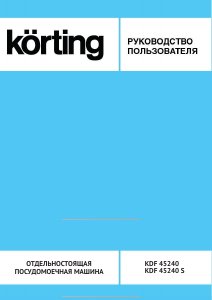 körting

РУКОВОДСТВО ПОЛЬЗОВАТЕЛЯ

ОТДЕЛЬНОСТОЯЩАЯ ПОСУДОМОЕЧНАЯ МАШИНА

KDF 45240
KDF 45240 S